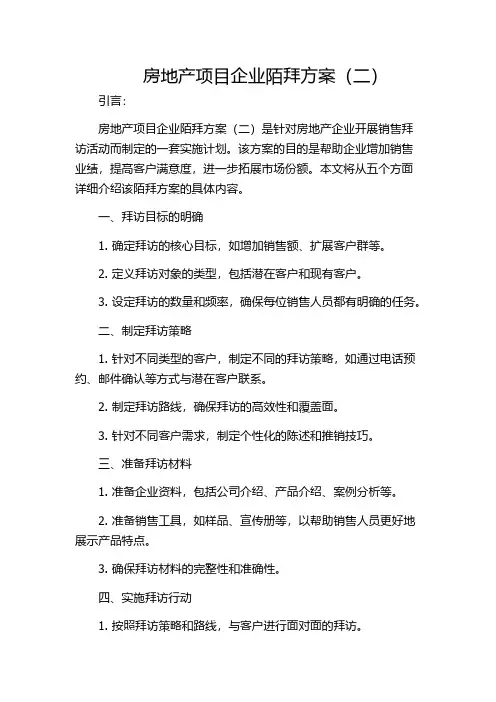 房地产项目企业陌拜方案（二）

引言：

房地产项目企业陌拜方案（二）是针对房地产企业开展销售拜访活动而制定的一套实施计划。该方案的目的是帮助企业增加销售业绩，提高客户满意度，进一步拓展市场份额。本文将从五个方面详细介绍该陌拜方案的具体内容。

一、拜访目标的明确

1. 确定拜访的核心目标，如增加销售额、扩展客户群等。

2. 定义拜访对象的类型，包括潜在客户和现有客户。

3. 设定拜访的数量和频率，确保每位销售人员都有明确的任务。

二、制定拜访策略

1. 针对不同类型的客户，制定不同的拜访策略，如通过电话预约、邮件确认等方式与潜在客户联系。

2. 制定拜访路线，确保拜访的高效性和覆盖面。

3. 针对不同客户需求，制定个性化的陈述和推销技巧。

三、准备拜访材料

1. 准备企业资料，包括公司介绍、产品介绍、案例分析等。

2. 准备销售工具，如样品、宣传册等，以帮助销售人员更好地展示产品特点。

3. 确保拜访材料的完整性和准确性。

四、实施拜访行动

1. 按照拜访策略和路线，与客户进行面对面的拜访。